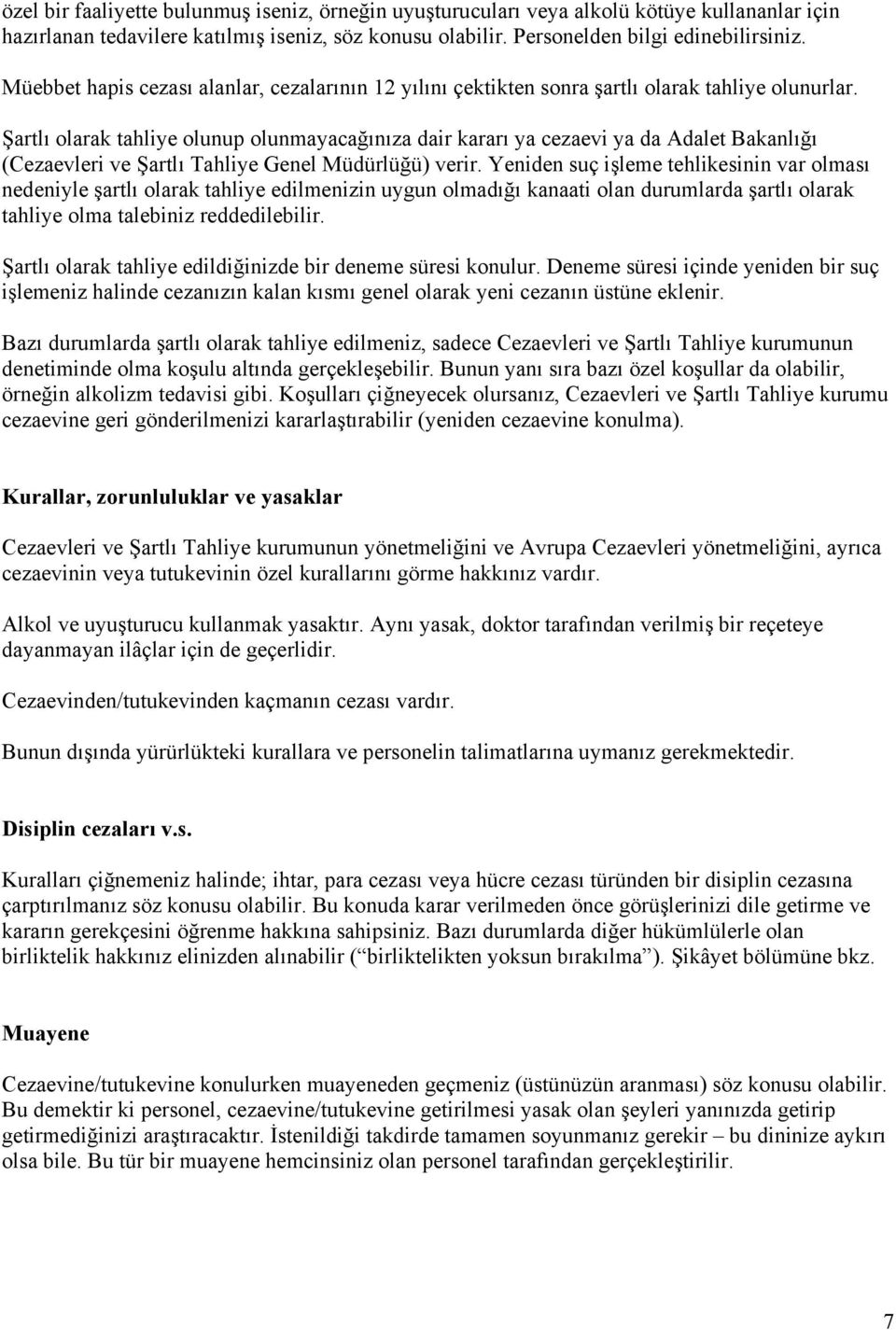 özel bir faaliyette bulunmuş iseniz, örneğin uyuşturucuları veya alkolü kötüye kullananlar için hazırlanan tedavilere katılmış iseniz, söz konusu olabilir. Personelden bilgi edinebilirsiniz.

Müebbet hapis cezası alanlar, cezalarının 12 yılını çektikten sonra şartlı olarak tahliye olunurlar.

Şartlı olarak tahliye olunup olunmayacağınıza dair kararı ya cezaevi ya da Adalet Bakanlığı (Cezaevleri ve Şartlı Tahliye Genel Müdürlüğü) verir. Yeniden suç işleme tehlikesinin var olması nedeniyle şartlı olarak tahliye edilmenizin uygun olmadığı kanaati olan durumlarda şartlı olarak tahliye olma talebiniz reddedilebilir.

Şartlı olarak tahliye edildiğinizde bir deneme süresi konulur. Deneme süresi içinde yeniden bir suç işlemeniz halinde cezanızın kalan kısmı genel olarak yeni cezanın üstüne eklenir.

Bazı durumlarda şartlı olarak tahliye edilmeniz, sadece Cezaevleri ve Şartlı Tahliye kurumunun denetiminde olma koşulu altında gerçekleşebilir. Bunun yanı sıra bazı özel koşullar da olabilir, örneğin alkolizm tedavisi gibi. Koşulları çiğneyecek olursanız, Cezaevleri ve Şartlı Tahliye kurumu cezaevine geri gönderilmenizi kararlaştırabilir (yeniden cezaevine konulma).

Kurallar, zorunluluklar ve yasaklar

Cezaevleri ve Şartlı Tahliye kurumunun yönetmeliğini ve Avrupa Cezaevleri yönetmeliğini, ayrıca cezaevinin veya tutukevinin özel kurallarını görme hakkınız vardır.

Alkol ve uyuşturucu kullanmak yasaktır. Aynı yasak, doktor tarafından verilmiş bir reçeteye dayanmayan ilâçlar için de geçerlidir.

Cezaevinden/tutukevinden kaçmanın cezası vardır.

Bunun dışında yürürlükteki kurallara ve personelin talimatlarına uymanız gerekmektedir.

Disiplin cezaları v.s.

Kuralları çiğnemeniz halinde; ihtar, para cezası veya hücre cezası türünden bir disiplin cezasına çarptırılmanız söz konusu olabilir. Bu konuda karar verilmeden önce görüşlerinizi dile getirme ve kararın gerekçesini öğrenme hakkına sahipsiniz. Bazı durumlarda diğer hükümlülerle olan birliktelik hakkınız elinizden alınabilir (“birliktelikten yoksun bırakılma”). Şikâyet bölümüne bkz.

Muayene

Cezaevine/tutukevine konulurken muayeneden geçmeniz (üstünüzün aranması) söz konusu olabilir. Bu demektir ki personel, cezaevine/tutukevine getirilmesi yasak olan şeyleri yanınızda getirip getirmediğinizi araştıracaktır. İstenildiği takdirde tamamen soyunmanız gerekir – bu dininize aykırı olsa bile. Bu tür bir muayene hemcinsiniz olan personel tarafından gerçekleştirilir.

7